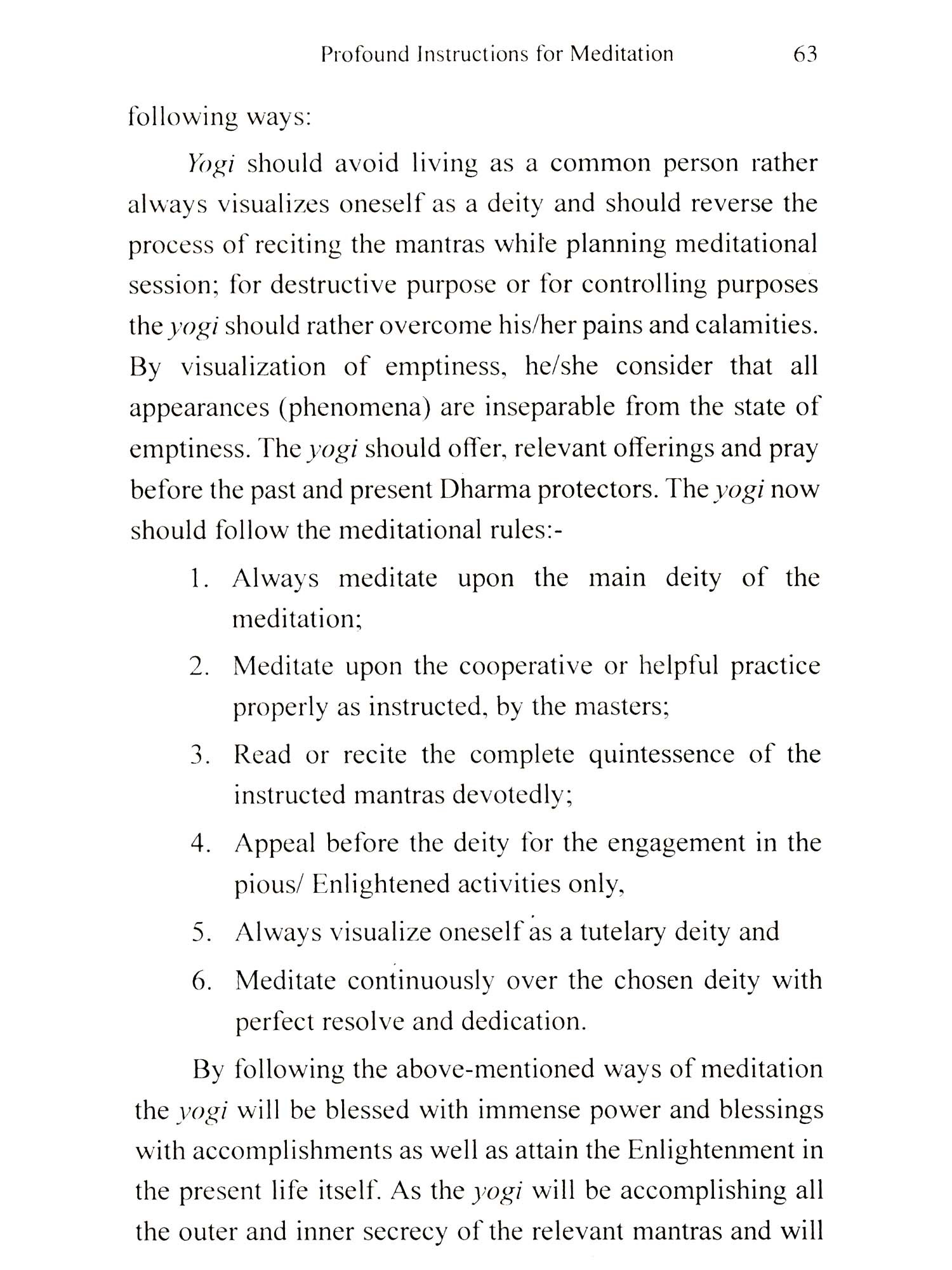 Profound Instructions for Meditation 63

following ways:

Yogi should avoid living as a common person rather always visualizes oneself as a deity and should reverse the process of reciting the mantras while planning meditational session; for destructive purpose or for controlling purposes the yogi should rather overcome his/her pains and calamities. By visualization of emptiness, he/she consider that all appearances (phenomena) are inseparable from the state of emptiness. The yogi should offer, relevant offerings and pray before the past and present Dharma protectors. The yogi now should follow the meditational rules:-

1. Always meditate upon the main deity of the meditation;
2. Meditate upon the cooperative or helpful practice properly as instructed, by the masters;
3. Read or recite the complete quintessence of the instructed mantras devotedly;
4. Appeal before the deity for the engagement in the pious/ Enlightened activities only,
5. Always visualize oneself as a tutelary deity and
6. Meditate continuously over the chosen deity with perfect resolve and dedication.

By following the above-mentioned ways of meditation the yogi will be blessed with immense power and blessings with accomplishments as well as attain the Enlightenment in the present life itself. As the yogi will be accomplishing all the outer and inner secrecy of the relevant mantras and will